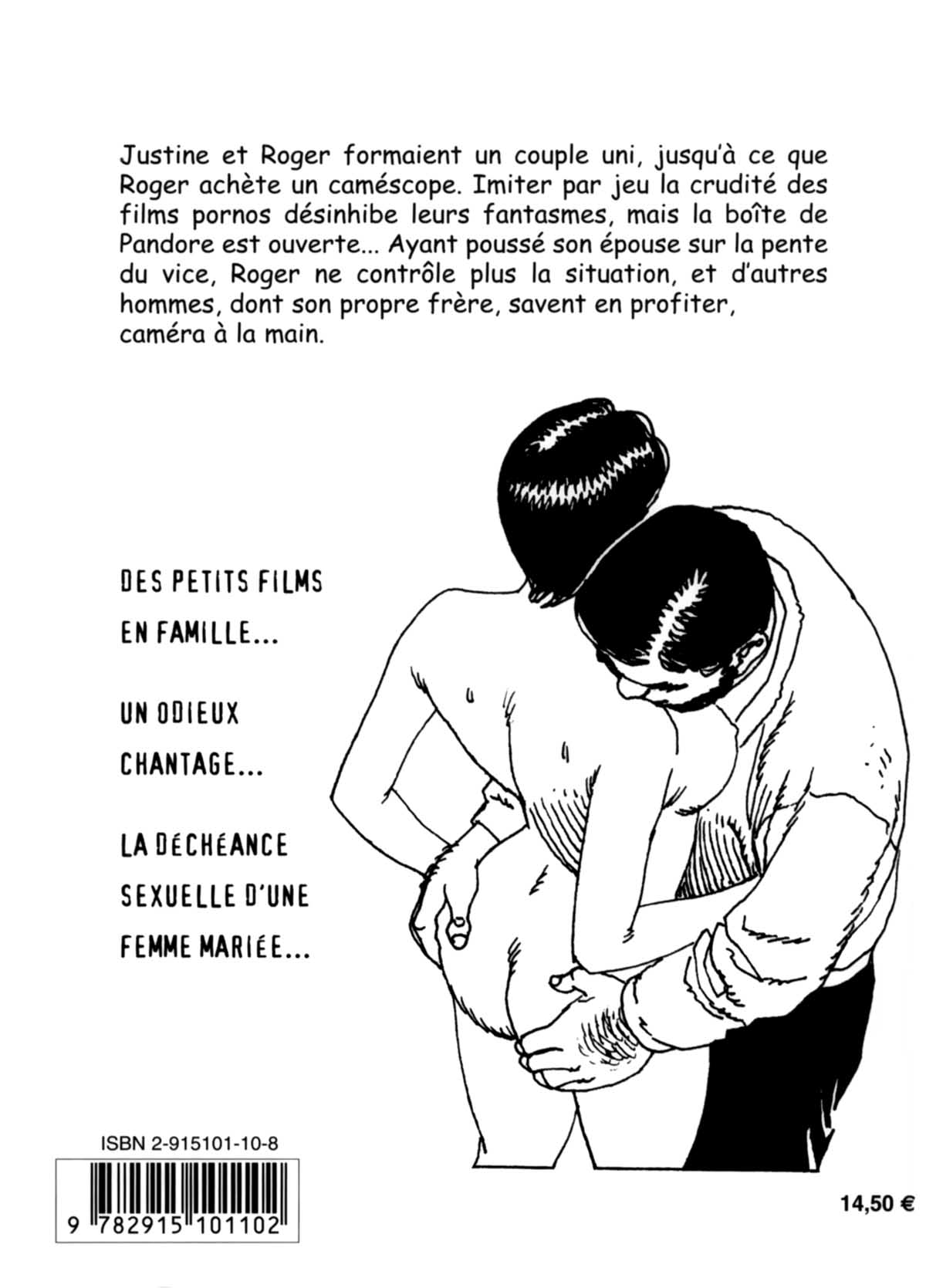 Justine et Roger formaient un couple uni, jusqu'à ce que Roger achète un caméscope. Imiter par jeu la crudité des films pornos désinhibe leurs fantasmes, mais la boîte de Pandore est ouverte... Ayant poussé son épouse sur la pente du vice, Roger ne contrôle plus la situation, et d'autres hommes, dont son propre frère, savent en profiter, caméra à la main.

DES PETITS FILMS EN FAMILLE...

UN ODIEUX CHANTAGE...

LA DÉCHÉANCE SEXUELLE D'UNE FEMME MARIÉE...

ISBN 2-915101-10-8

9 782915 101102

14,50 €